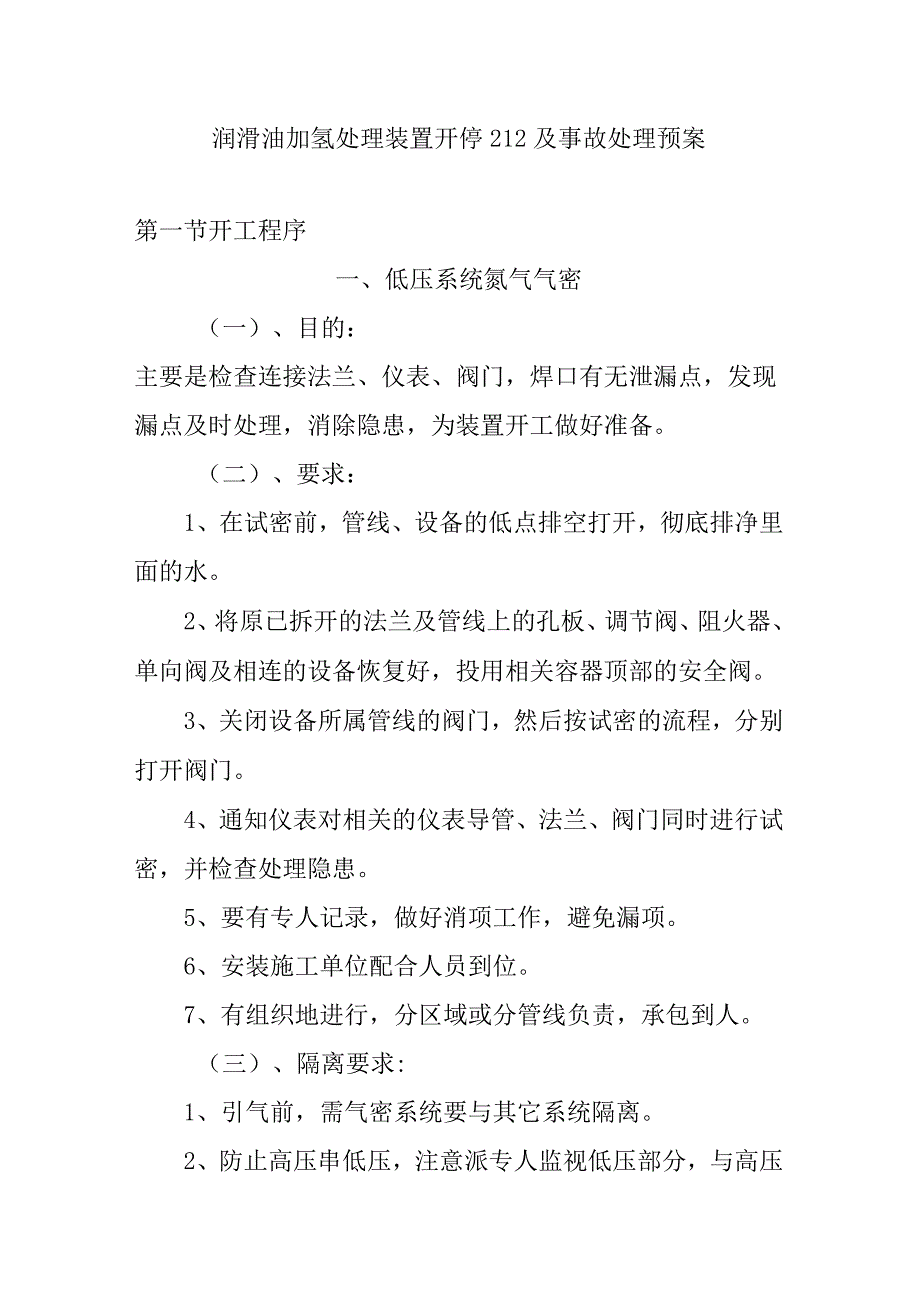 润滑油加氢处理装置开停212及事故处理预案

第一节开工程序

一、低压系统氮气气密

（一）、目的：

主要是检查连接法兰、仪表、阀门，焊口有无泄漏点，发现漏点及时处理，消除隐患，为装置开工做好准备。

（二）、要求：

1、在试密前，管线、设备的低点排空打开，彻底排净里面的水。

2、将原已拆开的法兰及管线上的孔板、调节阀、阻火器、单向阀及相连的设备恢复好，投用相关容器顶部的安全阀。

3、关闭设备所属管线的阀门，然后按试密的流程，分别打开阀门。

4、通知仪表对相关的仪表导管、法兰、阀门同时进行试密，并检查处理隐患。

5、要有专人记录，做好消项工作，避免漏项。

6、安装施工单位配合人员到位。

7、有组织地进行，分区域或分管线负责，承包到人。

（三）、隔离要求:

1、引气前，需气密系统要与其它系统隔离。

2、防止高压串低压，注意派专人监视低压部分，与高压